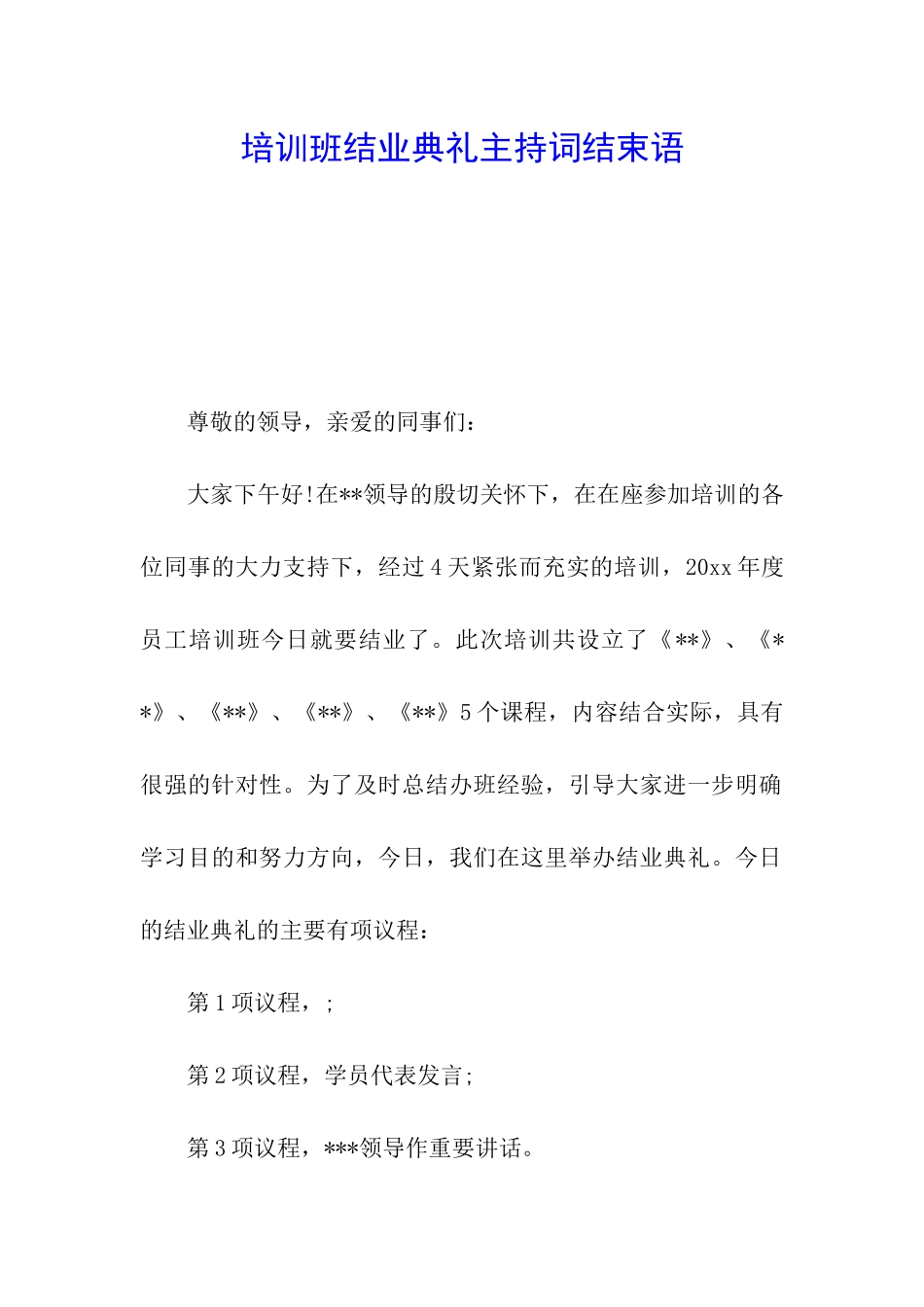 培训班结业典礼主持词结束语

尊敬的领导，亲爱的同事们：

大家下午好!在**领导的殷切关怀下，在在座参加培训的各位同事的大力支持下，经过4天紧张而充实的培训，20xx年度员工培训班今日就要结业了。此次培训共设立了《**》、《**》、《**》、《**》、《**》5个课程，内容结合实际，具有很强的针对性。为了及时总结办班经验，引导大家进一步明确学习目的和努力方向，今日，我们在这里举办结业典礼。今日的结业典礼的主要有项议程：

第1项议程，;

第2项议程，学员代表发言;

第3项议程，***领导作重要讲话。